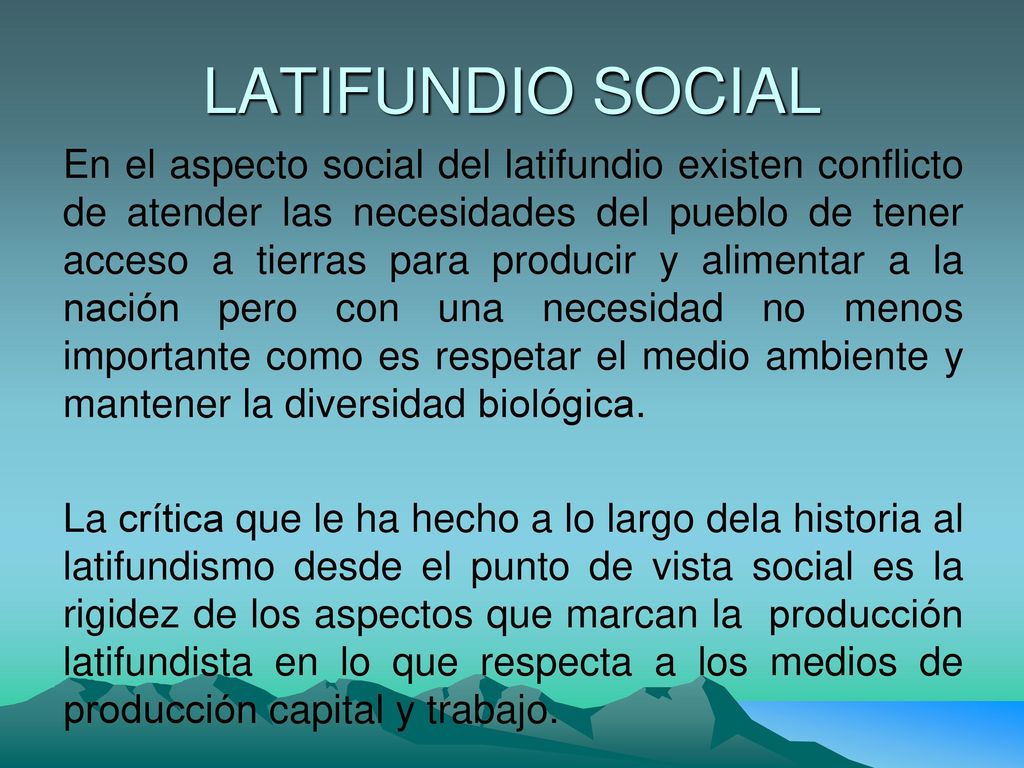 LATIFUNDIO SOCIAL

En el aspecto social del latifundio existen conflicto de atender las necesidades del pueblo de tener acceso a tierras para producir y alimentar a la nación pero con una necesidad no menos importante como es respetar el medio ambiente y mantener la diversidad biológica.

La crítica que le ha hecho a lo largo dela historia al latifundismo desde el punto de vista social es la rigidez de los aspectos que marcan la producción latifundista en lo que respecta a los medios de producción capital y trabajo.